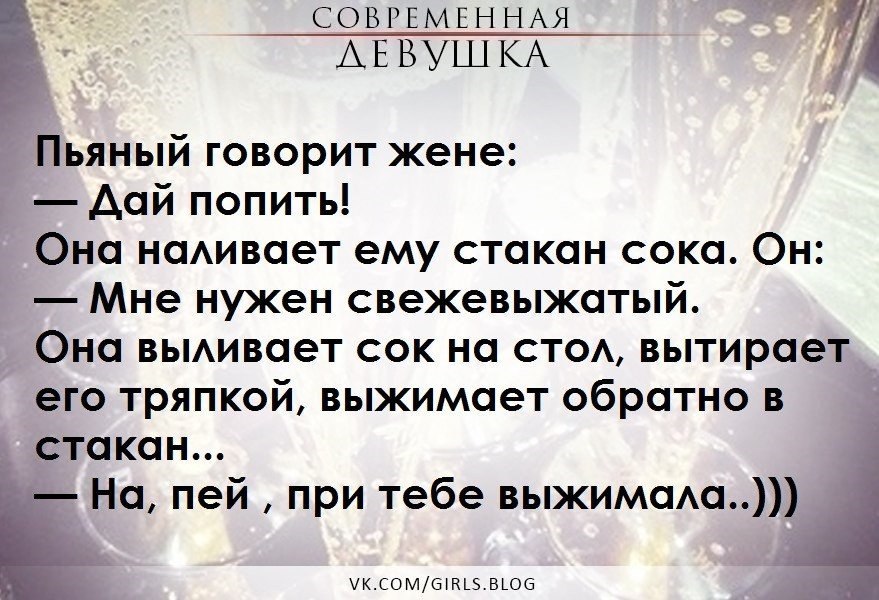 СОВРЕМЕННАЯ
ДЕВУШКА

Пьяный говорит жене:
— Дай попить!
Она наливает ему стакан сока. Он:
— Мне нужен свежевыжатый.
Она выливает сок на стол, вытирает его тряпкой, выжимает обратно в стакан...
— На, пей , при тебе выжимала..)))

VK.COM/GIRLS.BLOG